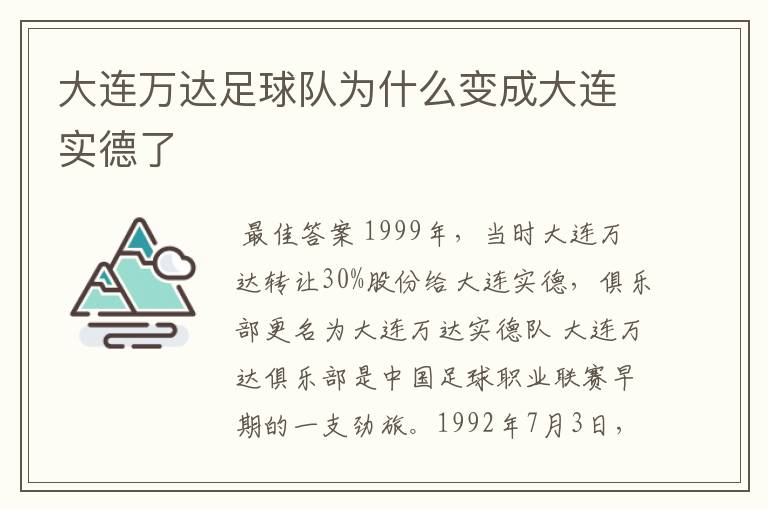 大连万达足球队为什么变成大连实德了

最佳答案 1999年，当时大连万达转让30%股份给大连实德，俱乐部更名为大连万达实德队 大连万达俱乐部是中国足球职业联赛早期的一支劲旅。1992年7月3日，